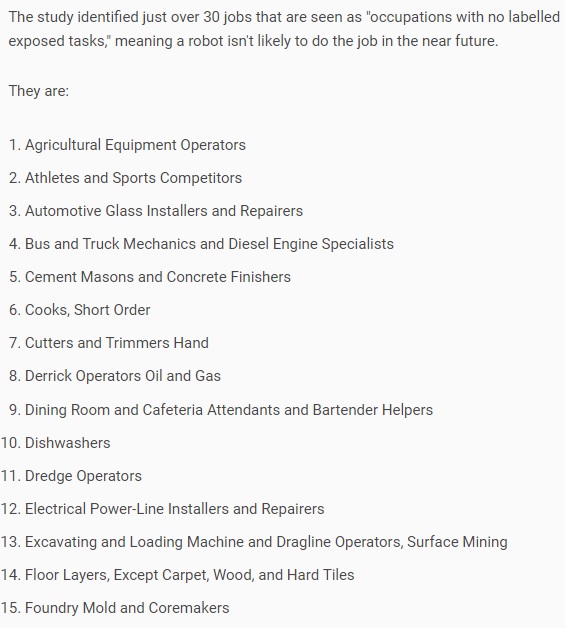 The study identified just over 30 jobs that are seen as "occupations with no labelled exposed tasks," meaning a robot isn't likely to do the job in the near future.

They are:

1. Agricultural Equipment Operators
2. Athletes and Sports Competitors
3. Automotive Glass Installers and Repairers
4. Bus and Truck Mechanics and Diesel Engine Specialists
5. Cement Masons and Concrete Finishers
6. Cooks, Short Order
7. Cutters and Trimmers Hand
8. Derrick Operators Oil and Gas
9. Dining Room and Cafeteria Attendants and Bartender Helpers
10. Dishwashers
11. Dredge Operators
12. Electrical Power-Line Installers and Repairers
13. Excavating and Loading Machine and Dragline Operators, Surface Mining
14. Floor Layers, Except Carpet, Wood, and Hard Tiles
15. Foundry Mold and Coremakers